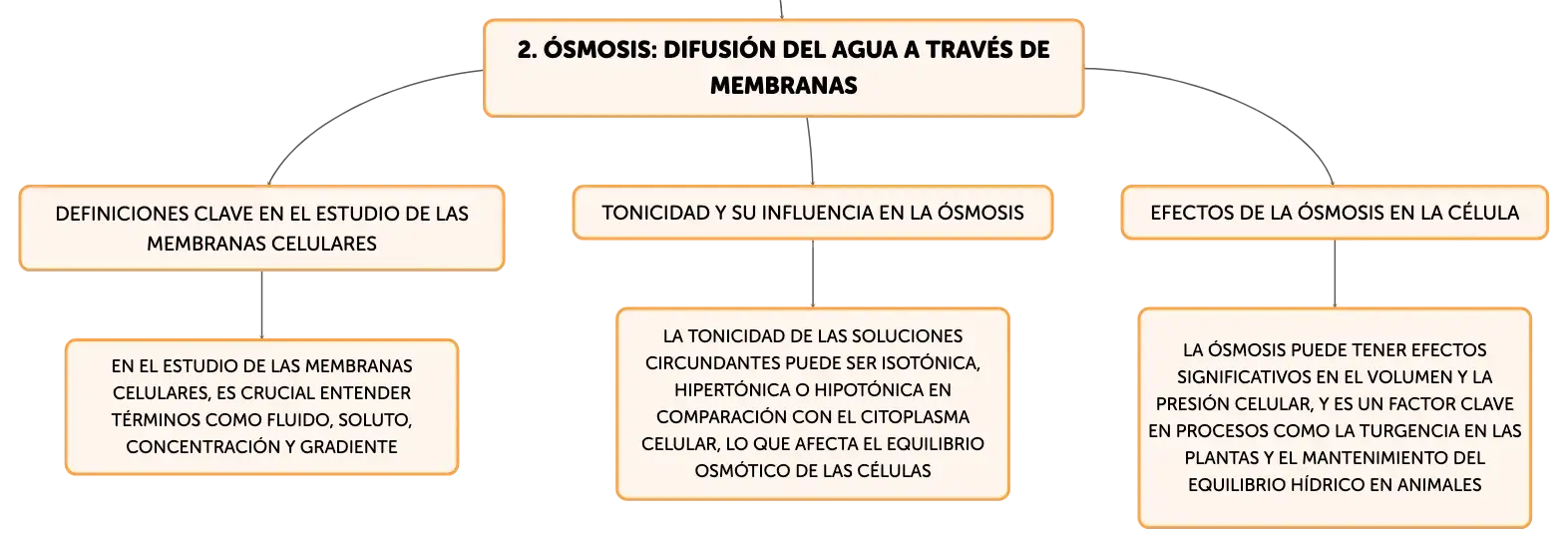 2. ÓSMOSIS: DIFUSIÓN DEL AGUA A TRAVÉS DE MEMBRANAS

DEFINICIONES CLAVE EN EL ESTUDIO DE LAS MEMBRANAS CELULARES

EN EL ESTUDIO DE LAS MEMBRANAS CELULARES, ES CRUCIAL ENTENDER TÉRMINOS COMO FLUIDO, SOLUTO, CONCENTRACIÓN Y GRADIENTE

TONICIDAD Y SU INFLUENCIA EN LA ÓSMOSIS

LA TONICIDAD DE LAS SOLUCIONES CIRCUNDANTES PUEDE SER ISOTÓNICA, HIPERTÓNICA O HIPOTÓNICA EN COMPARACIÓN CON EL CITOPLASMA CELULAR, LO QUE AFECTA EL EQUILIBRIO OSMÓTICO DE LAS CÉLULAS

EFECTOS DE LA ÓSMOSIS EN LA CÉLULA

LA ÓSMOSIS PUEDE TENER EFECTOS SIGNIFICATIVOS EN EL VOLUMEN Y LA PRESIÓN CELULAR, Y ES UN FACTOR CLAVE EN PROCESOS COMO LA TURGENCIA EN LAS PLANTAS Y EL MANTENIMIENTO DEL EQUILIBRIO HÍDRICO EN ANIMALES